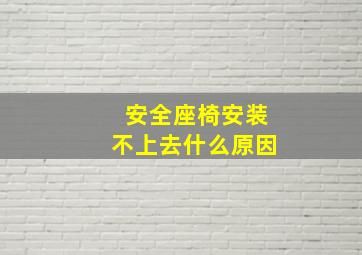 安全座椅安装
不上去什么原因